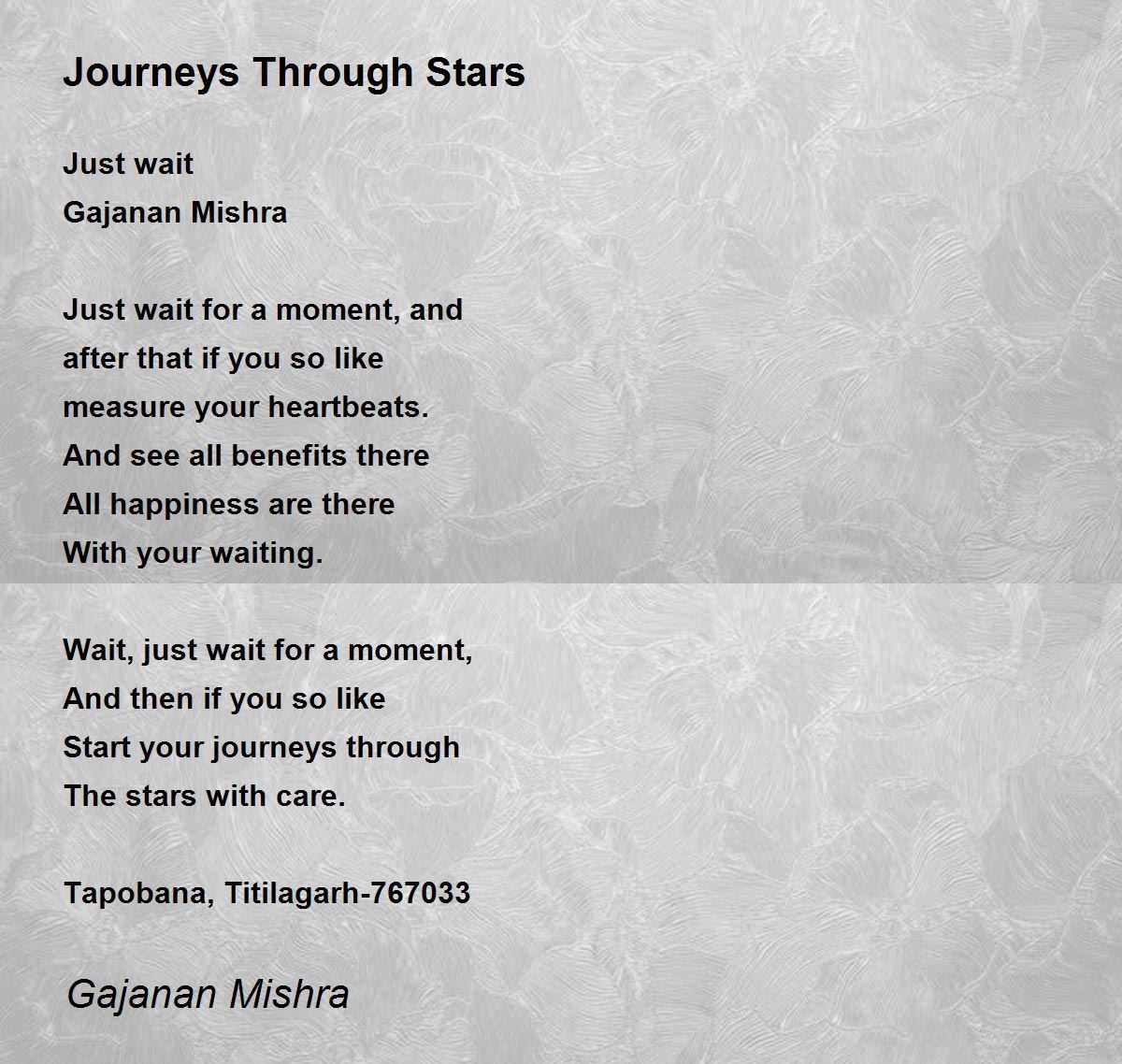 Journeys Through Stars

Just wait
Gajanan Mishra

Just wait for a moment, and
after that if you so like
measure your heartbeats.
And see all benefits there
All happiness are there
With your waiting.

Wait, just wait for a moment,
And then if you so like
Start your journeys through
The stars with care.

Tapobana, Titilagarh-767033

Gajanan Mishra